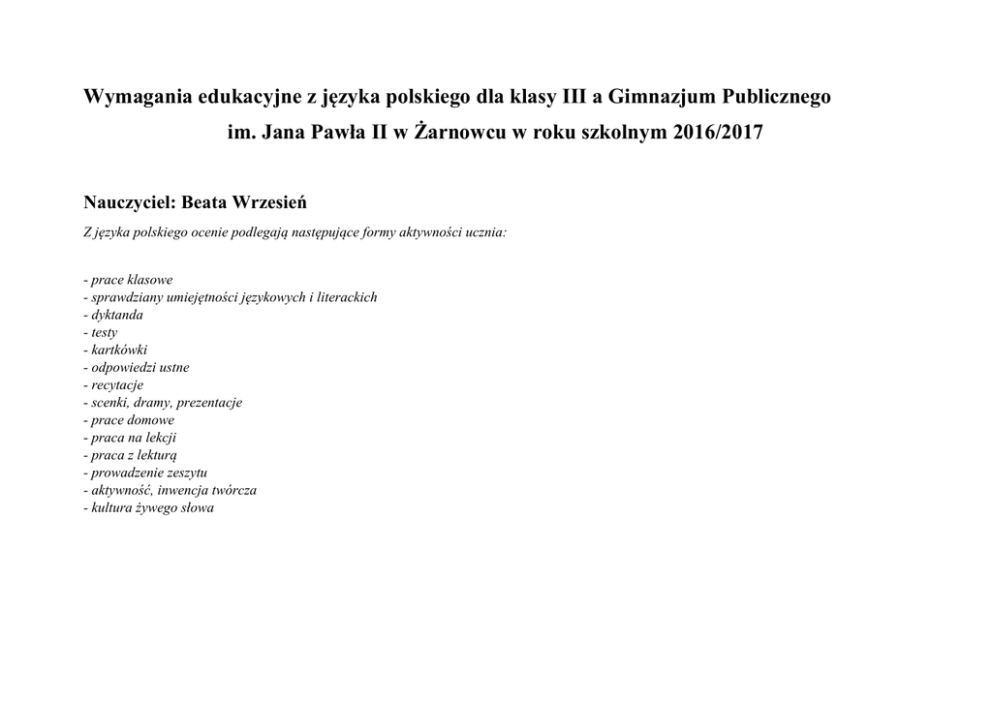 Wymagania edukacyjne z języka polskiego dla klasy III a Gimnazjum Publicznego im. Jana Pawła II w Żarnowcu w roku szkolnym 2016/2017

Nauczyciel: Beata Wrzesień

Z języka polskiego ocenie podlegają następujące formy aktywności ucznia:

- prace klasowe
- sprawdziany umiejętności językowych i literackich
- dyktanda
- testy
- kartkówki
- odpowiedzi ustne
- recytacje
- scenki, dramy, prezentacje
- prace domowe
- praca na lekcji
- praca z lekturą
- prowadzenie zeszytu
- aktywność, inwencja twórcza
- kultura żywego słowa